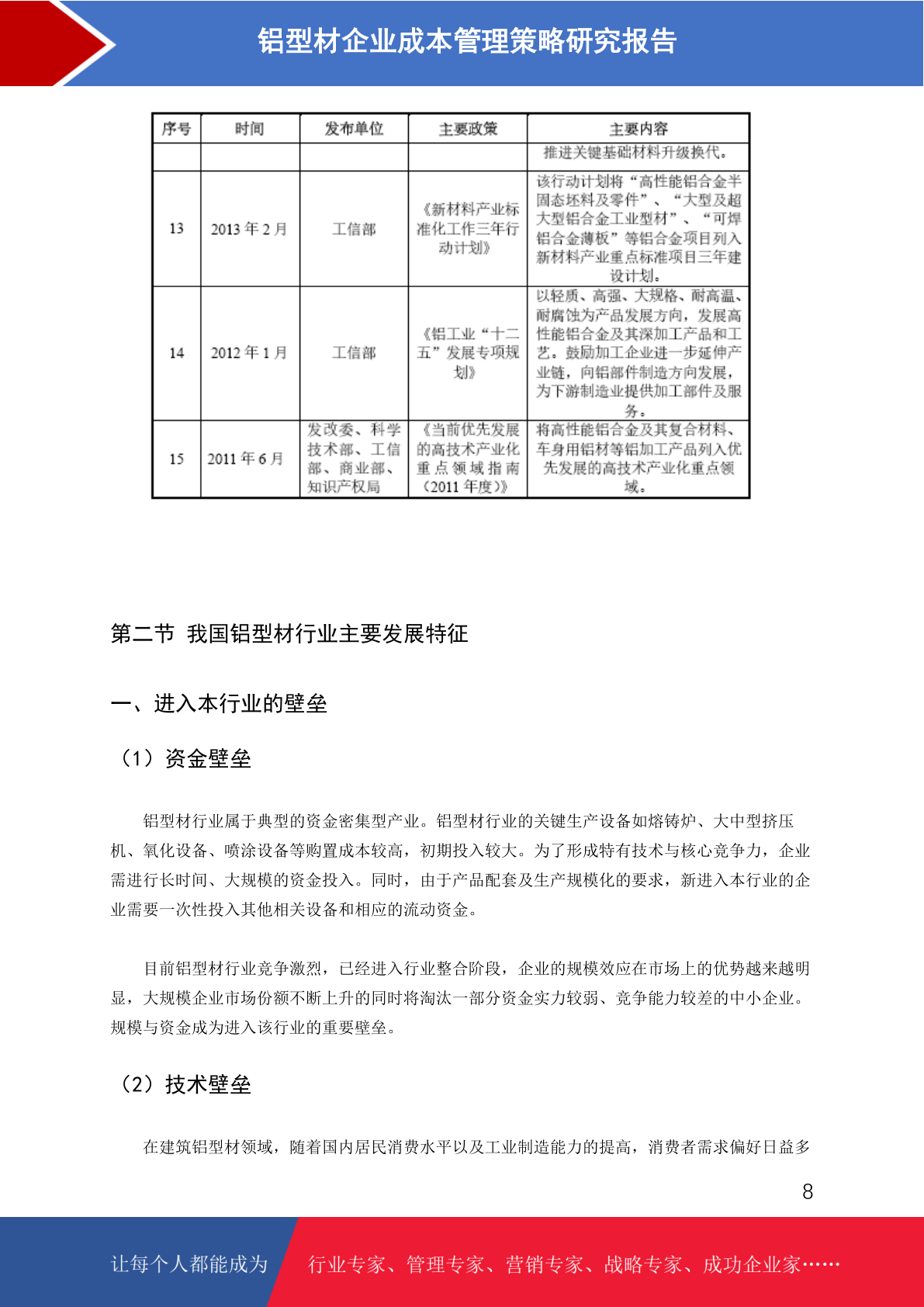 铝型材企业成本管理策略研究报告

| 序号 | 时间 | 发布单位 | 主要政策 | 主要内容 |
|---|---|---|---|---|
| | | | | 推进关键基础材料升级换代。 |
| 13 | 2013 年 2 月 | 工信部 | 《新材料产业标准化工作三年行动计划》 | 该行动计划将“高性能铝合金半固态坯料及零件”、“大型及超大型铝合金工业型材”、“可焊铝合金薄板”等铝合金项目列入新材料产业重点标准项目三年建设计划。 |
| 14 | 2012 年 1 月 | 工信部 | 《铝工业“十二五”发展专项规划》 | 以轻质、高强、大规格、耐高温、耐腐蚀为产品发展方向，发展高性能铝合金及其深加工产品和工艺。鼓励加工企业进一步延伸产业链，向铝部件制造方向发展，为下游制造业提供加工部件及服务。 |
| 15 | 2011 年 6 月 | 发改委、科学技术部、工信部、商业部、知识产权局 | 《当前优先发展的高技术产业化重点领域指南（2011 年度）》 | 将高性能铝合金及其复合材料、车身用铝材等铝加工产品列入优先发展的高技术产业化重点领域。 |

第二节 我国铝型材行业主要发展特征

一、进入本行业的壁垒

（1）资金壁垒

铝型材行业属于典型的资金密集型产业。铝型材行业的关键生产设备如熔铸炉、大中型挤压机、氧化设备、喷涂设备等购置成本较高，初期投入较大。为了形成特有技术与核心竞争力，企业需进行长时间、大规模的资金投入。同时，由于产品配套及生产规模化的要求，新进入本行业的企业需要一次性投入其他相关设备和相应的流动资金。

目前铝型材行业竞争激烈，已经进入行业整合阶段，企业的规模效应在市场上的优势越来越明显，大规模企业市场份额不断上升的同时将淘汰一部分资金实力较弱、竞争能力较差的中小企业。规模与资金成为进入该行业的重要壁垒。

（2）技术壁垒

在建筑铝型材领域，随着国内居民消费水平以及工业制造能力的提高，消费者需求偏好日益多

8

让每个人都能成为 行业专家、管理专家、营销专家、战略专家、成功企业家……